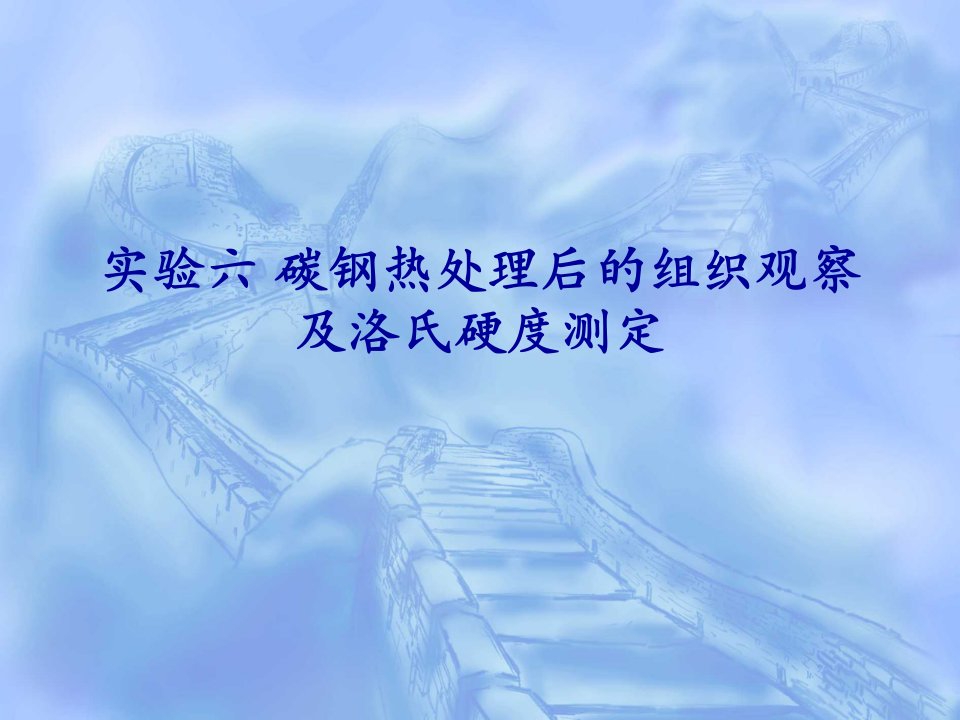 实验六 碳钢热处理后的组织观察及洛氏硬度测定